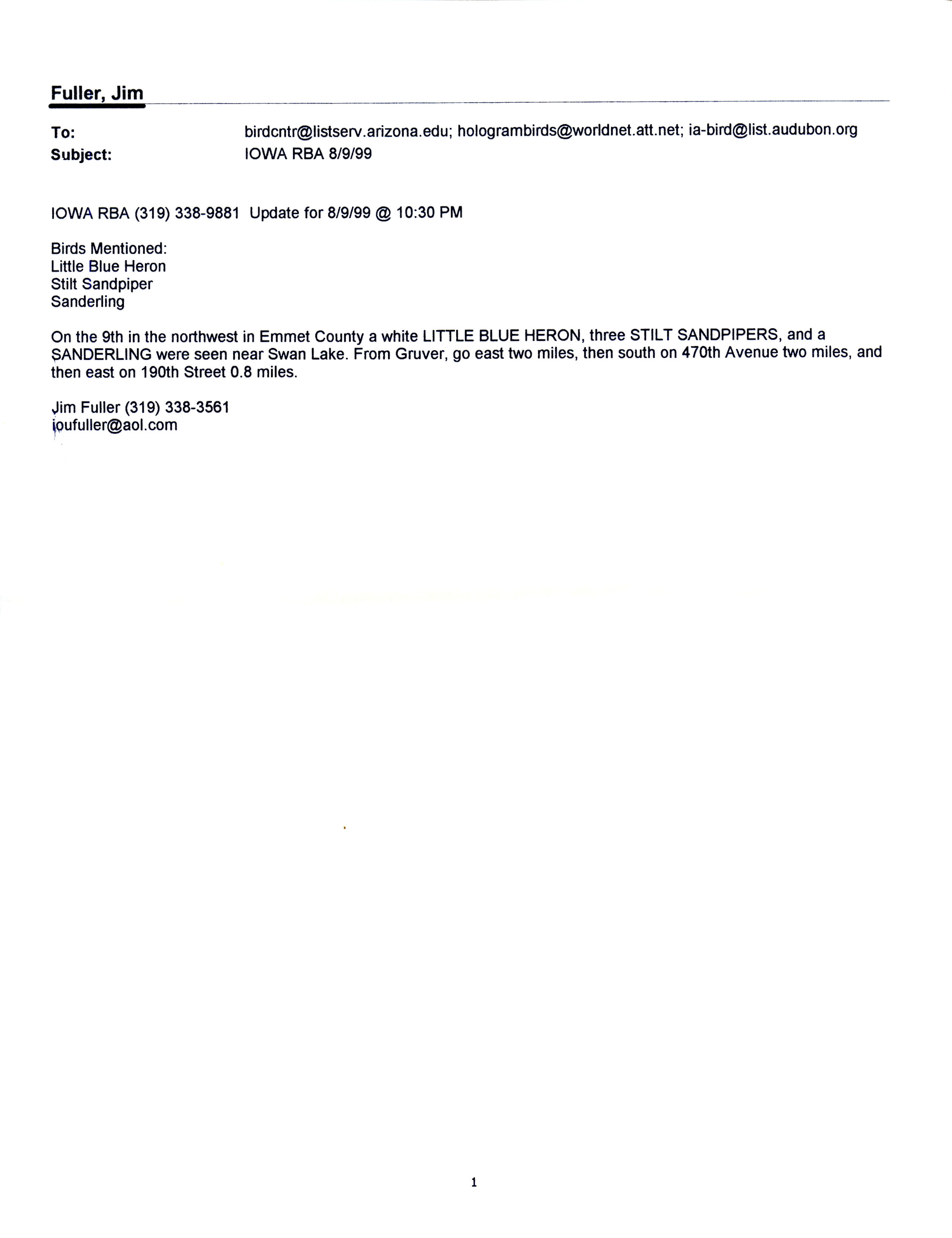 Fuller, Jim

To: birdcntr@listserv.arizona.edu; hologrambirds@worldnet.att.net; ia-bird@list.audubon.org
Subject: IOWA RBA 8/9/99

IOWA RBA (319) 338-9881 Update for 8/9/99 @ 10:30 PM

Birds Mentioned:
Little Blue Heron
Stilt Sandpiper
Sanderling

On the 9th in the northwest in Emmet County a white LITTLE BLUE HERON, three STILT SANDPIPERS, and a SANDERLING were seen near Swan Lake. From Gruver, go east two miles, then south on 470th Avenue two miles, and then east on 190th Street 0.8 miles.

Jim Fuller (319) 338-3561
ioufuller@aol.com

1